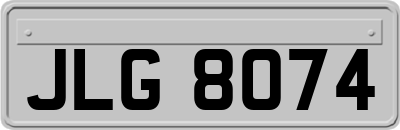 JLG 8074